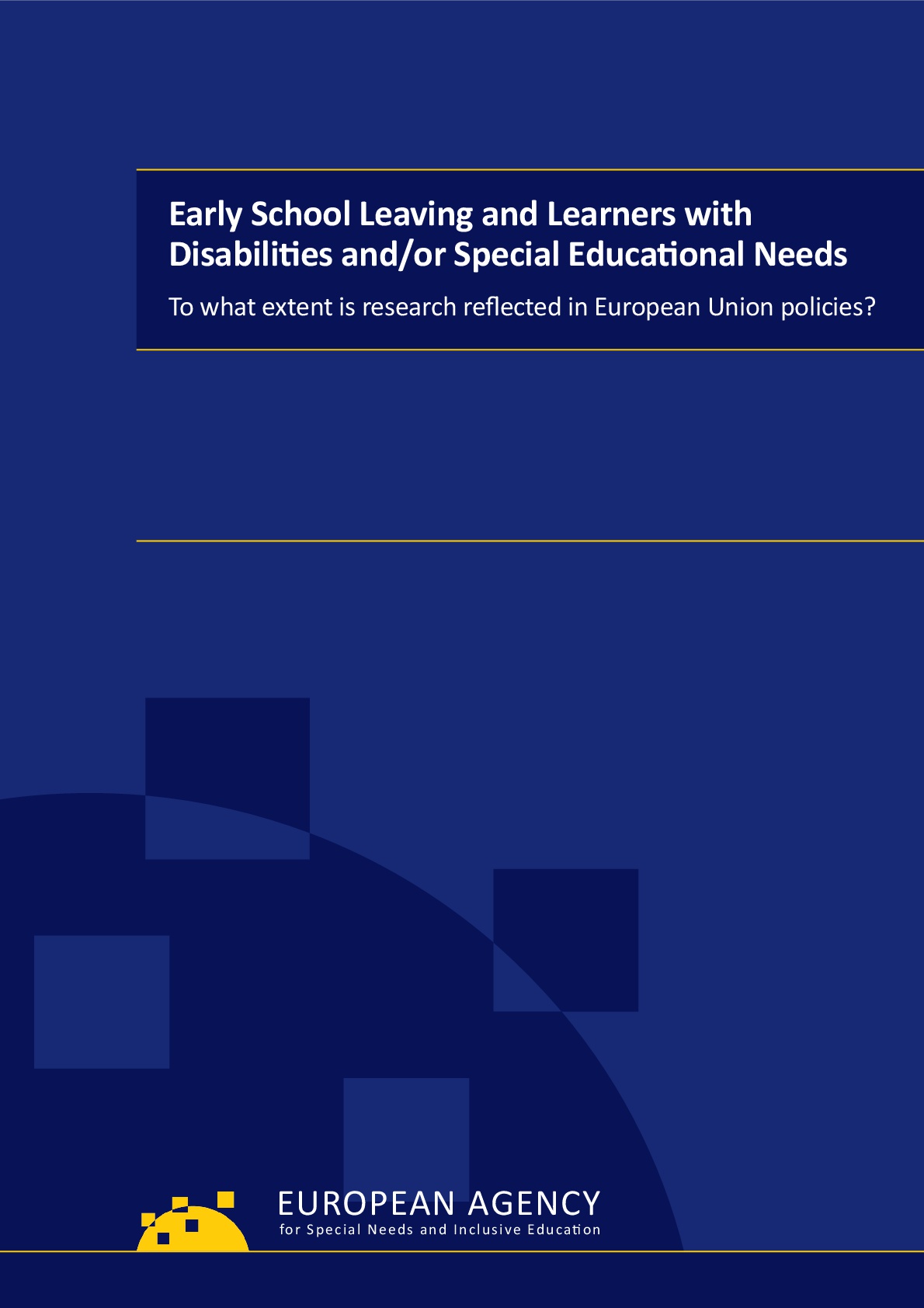 Early School Leaving and Learners with Disabilities and/or Special Educational Needs

To what extent is research reflected in European Union policies?

EUROPEAN AGENCY
for Special Needs and Inclusive Education